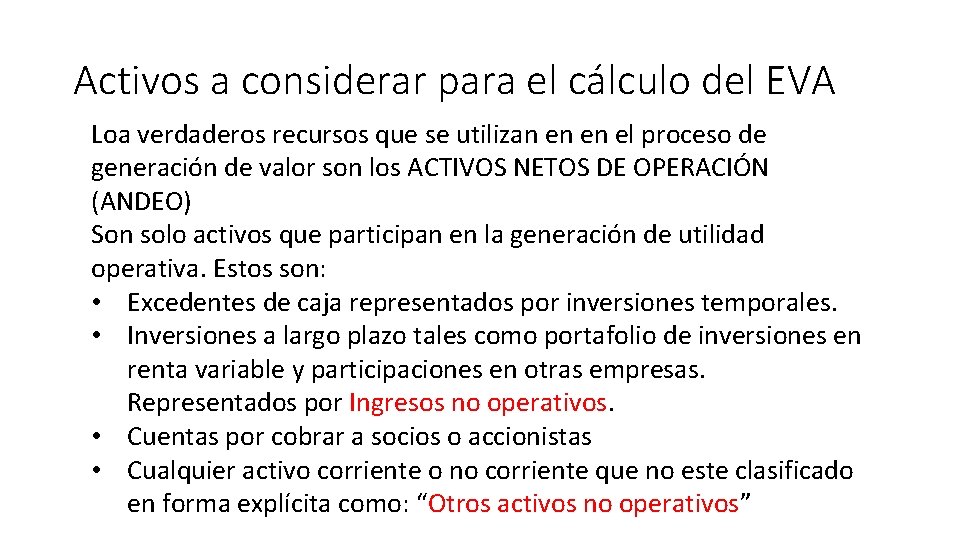 Activos a considerar para el cálculo del EVA

Loa verdaderos recursos que se utilizan en en el proceso de generación de valor son los ACTIVOS NETOS DE OPERACIÓN (ANDEO)
Son solo activos que participan en la generación de utilidad operativa. Estos son:
• Excedentes de caja representados por inversiones temporales.
• Inversiones a largo plazo tales como portafolio de inversiones en renta variable y participaciones en otras empresas. Representados por Ingresos no operativos.
• Cuentas por cobrar a socios o accionistas
• Cualquier activo corriente o no corriente que no este clasificado en forma explícita como: “Otros activos no operativos”